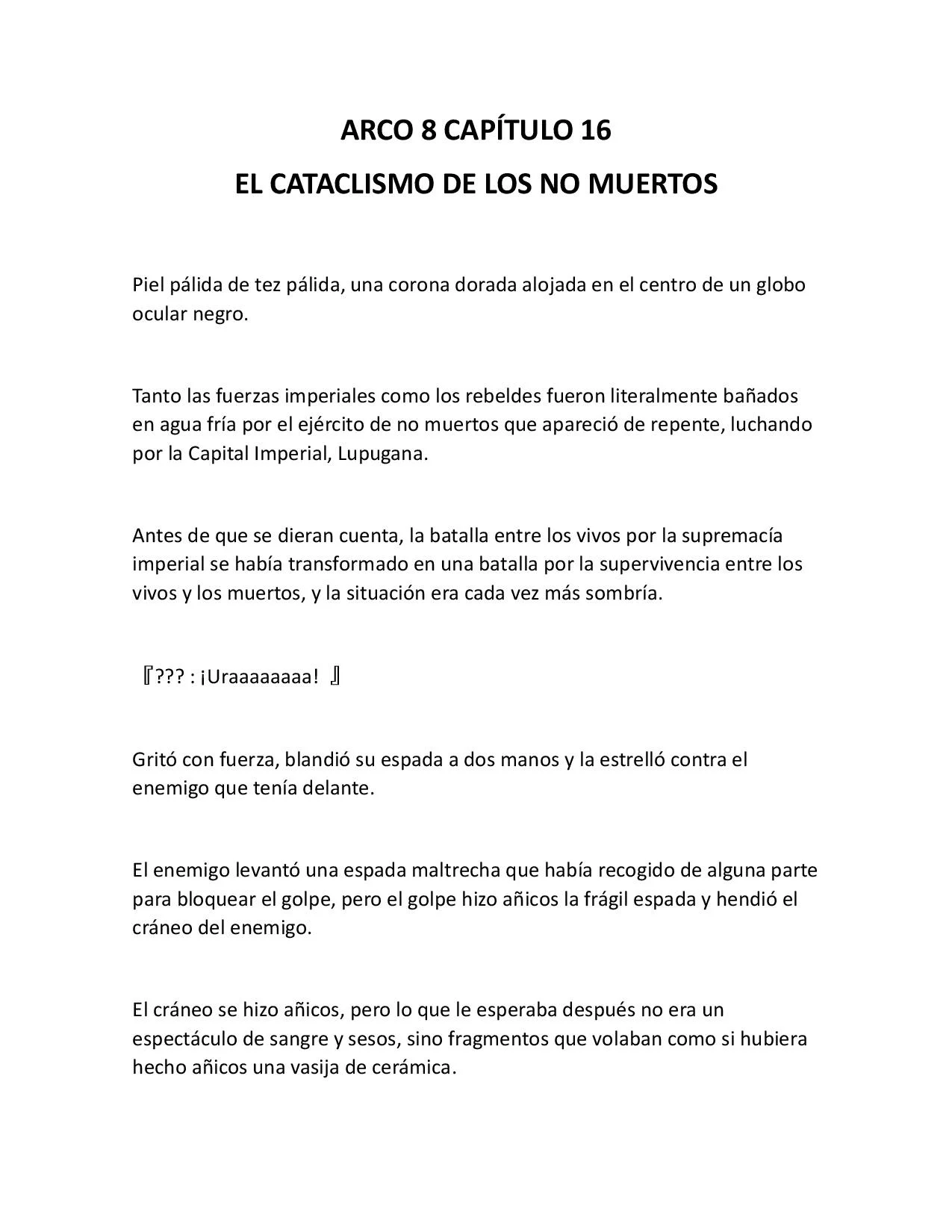 ARCO 8 CAPÍTULO 16

EL CATACLISMO DE LOS NO MUERTOS

Piel pálida de tez pálida, una corona dorada alojada en el centro de un globo ocular negro.

Tanto las fuerzas imperiales como los rebeldes fueron literalmente bañados en agua fría por el ejército de no muertos que apareció de repente, luchando por la Capital Imperial, Lupugana.

Antes de que se dieran cuenta, la batalla entre los vivos por la supremacía imperial se había transformado en una batalla por la supervivencia entre los vivos y los muertos, y la situación era cada vez más sombría.

『??? : ¡Uraaaaaaaa! 』

Gritó con fuerza, blandió su espada a dos manos y la estrelló contra el enemigo que tenía delante.

El enemigo levantó una espada maltrecha que había recogido de alguna parte para bloquear el golpe, pero el golpe hizo añicos la frágil espada y hendió el cráneo del enemigo.

El cráneo se hizo añicos, pero lo que le esperaba después no era un espectáculo de sangre y sesos, sino fragmentos que volaban como si hubiera hecho añicos una vasija de cerámica.